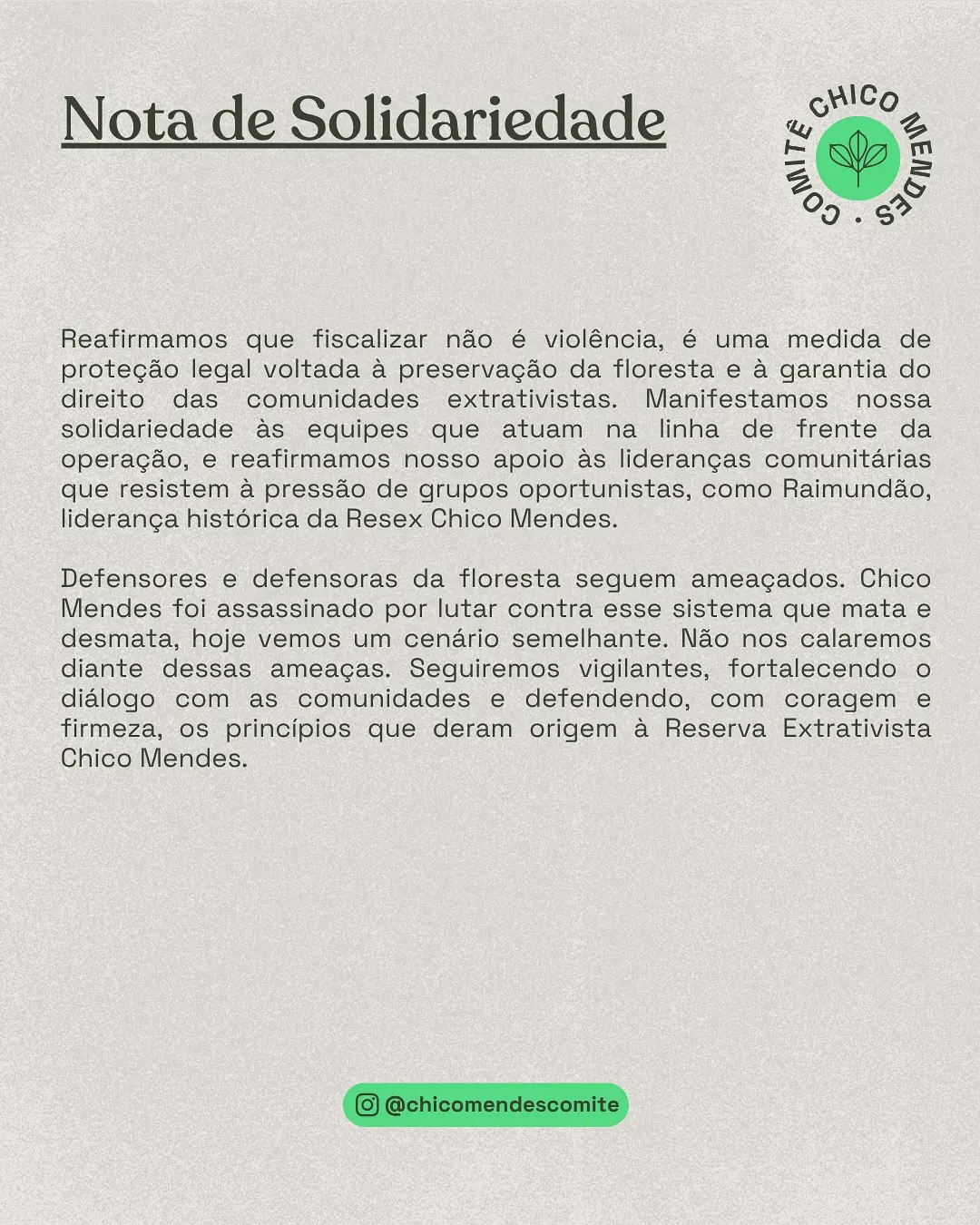 Nota de Solidariedade

COMITÊ CHICO MENDES ·

Reafirmamos que fiscalizar não é violência, é uma medida de proteção legal voltada à preservação da floresta e à garantia do direito das comunidades extrativistas. Manifestamos nossa solidariedade às equipes que atuam na linha de frente da operação, e reafirmamos nosso apoio às lideranças comunitárias que resistem à pressão de grupos oportunistas, como Raimundão, liderança histórica da Resex Chico Mendes.

Defensores e defensoras da floresta seguem ameaçados. Chico Mendes foi assassinado por lutar contra esse sistema que mata e desmata, hoje vemos um cenário semelhante. Não nos calaremos diante dessas ameaças. Seguiremos vigilantes, fortalecendo o diálogo com as comunidades e defendendo, com coragem e firmeza, os princípios que deram origem à Reserva Extrativista Chico Mendes.

@chicomendescomite